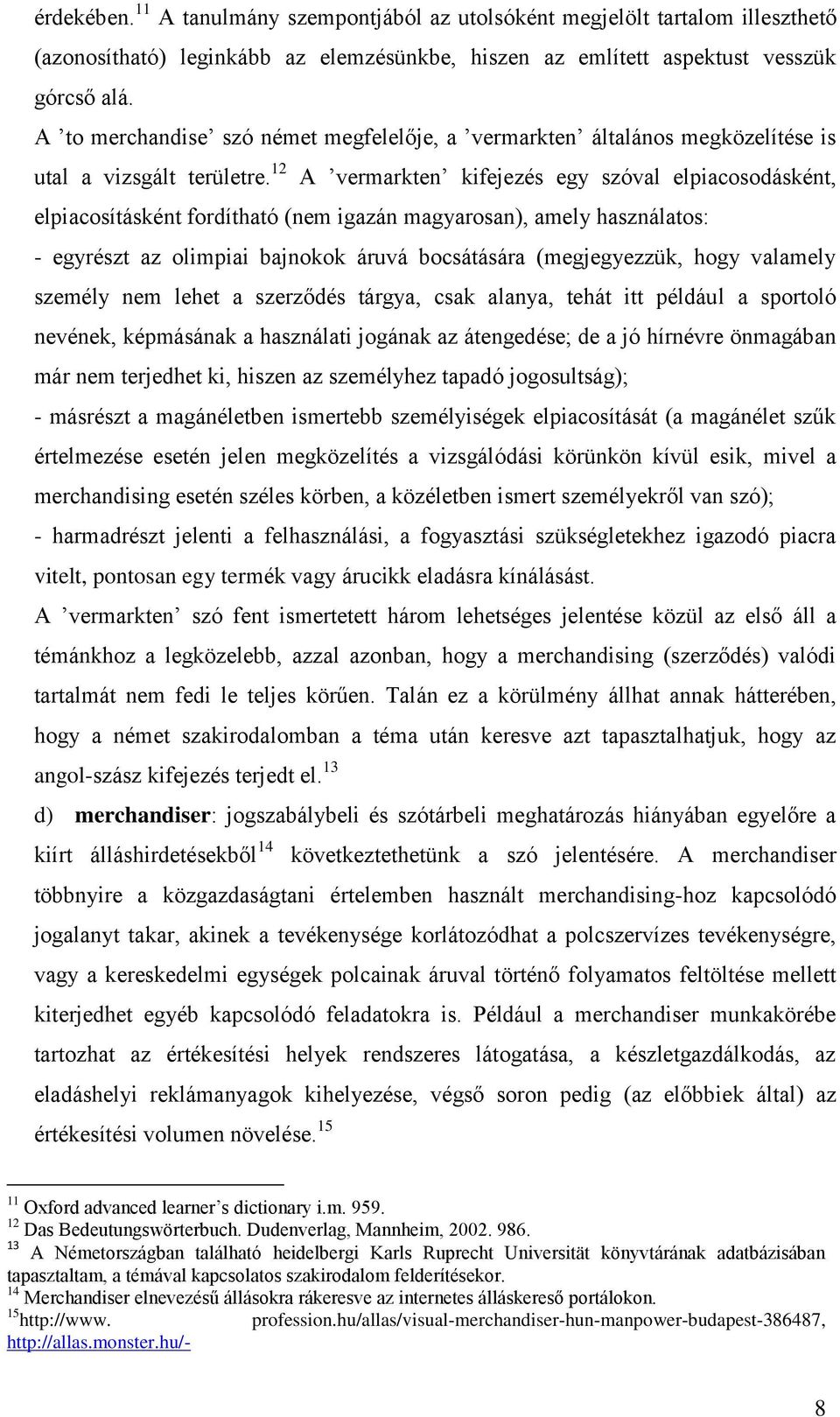 érdekében.$^{11}$ A tanulmány szempontjából az utolsóként megjelölt tartalom illeszthető (azonosítható) leginkább az elemzésünkbe, hiszen az említett aspektust vesszük górcső alá.

A ’to merchandise’ szó német megfelelője, a ’vermarkten’ általános megközelítése is utal a vizsgált területre.$^{12}$ A ’vermarkten’ kifejezés egy szóval elpiacosodásként, elpiacosításként fordítható (nem igazán magyarosan), amely használatos:

- egyrészt az olimpiai bajnokok áruvá bocsátására (megjegyezzük, hogy valamely személy nem lehet a szerződés tárgya, csak alanya, tehát itt például a sportoló nevének, képmásának a használati jogának az átengedése; de a jó hírnévre önmagában már nem terjedhet ki, hiszen az személyhez tapadó jogosultság);

- másrészt a magánéletben ismertebb személyiségek elpiacosítását (a magánélet szűk értelmezése esetén jelen megközelítés a vizsgálódási körünkön kívül esik, mivel a merchandising esetén széles körben, a közéletben ismert személyekről van szó);

- harmadrészt jelenti a felhasználási, a fogyasztási szükségletekhez igazodó piacra vitelt, pontosan egy termék vagy árucikk eladásra kínálását.

A ’vermarkten’ szó fent ismertetett három lehetséges jelentése közül az első áll a témánkhoz a legközelebb, azzal azonban, hogy a merchandising (szerződés) valódi tartalmát nem fedi le teljes körűen. Talán ez a körülmény állhat annak hátterében, hogy a német szakirodalomban a téma után keresve azt tapasztalhatjuk, hogy az angol-szász kifejezés terjedt el.$^{13}$

d) merchandiser: jogszabálybeli és szótárbeli meghatározás hiányában egyelőre a kiírt álláshirdetésekből$^{14}$ következtethetünk a szó jelentésére. A merchandiser többnyire a közgazdaságtani értelemben használt merchandising-hoz kapcsolódó jogalanyt takar, akinek a tevékenysége korlátozódhat a polcszervízes tevékenységre, vagy a kereskedelmi egységek polcainak áruval történő folyamatos feltöltése mellett kiterjedhet egyéb kapcsolódó feladatokra is. Például a merchandiser munkakörébe tartozhat az értékesítési helyek rendszeres látogatása, a készletgazdálkodás, az eladáshelyi reklámanyagok kihelyezése, végső soron pedig (az előbbiek által) az értékesítési volumen növelése.$^{15}$

$^{11}$ Oxford advanced learner’s dictionary i.m. 959.
$^{12}$ Das Bedeutungswörterbuch. Dudenverlag, Mannheim, 2002. 986.
$^{13}$ A Németországban található heidelbergi Karls Ruprecht Universität könyvtárának adatbázisában tapasztaltam, a témával kapcsolatos szakirodalom felderítésekor.
$^{14}$ Merchandiser elnevezésű állásokra rákeresve az internetes álláskereső portálokon.
$^{15}$http://www. profession.hu/allas/visual-merchandiser-hun-manpower-budapest-386487, http://allas.monster.hu/-

8